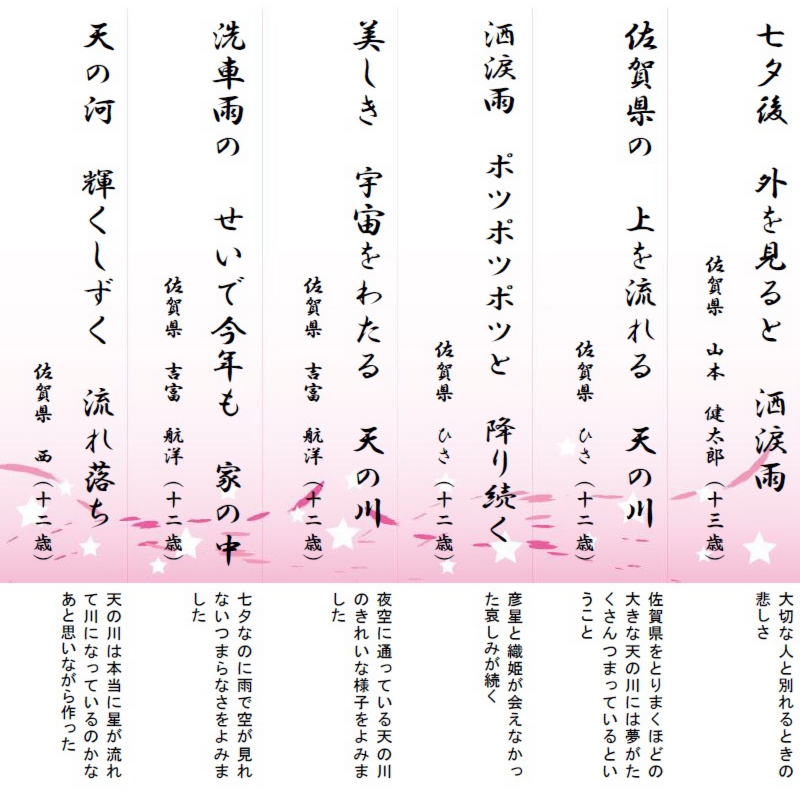 七夕後　外を見ると　洒涙雨

佐賀県　山本　健太郎（十三歳）

大切な人と別れるときの悲しさ

佐賀県の　上を流れる　天の川

佐賀県　ひさ（十二歳）

佐賀県をとりまくほどの大きな天の川には夢がたくさんつまっているということ

洒涙雨　ポツポツポツと　降り続く

佐賀県　ひさ（十二歳）

彦星と織姫が会えなかった哀しみが続く

美しき　宇宙をわたる　天の川

佐賀県　吉富　航洋（十二歳）

夜空に通っている天の川のきれいな様子をよみました

洗車雨の　せいで今年も　家の中

佐賀県　吉富　航洋（十二歳）

七夕なのに雨で空が見れないつまらなさをよみました

天の河　輝くしずく　流れ落ち

佐賀県　西（十二歳）

天の川は本当に星が流れて川になっているのかなあと思いながら作った